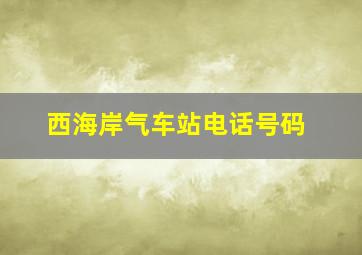 西海岸气车站电话号码